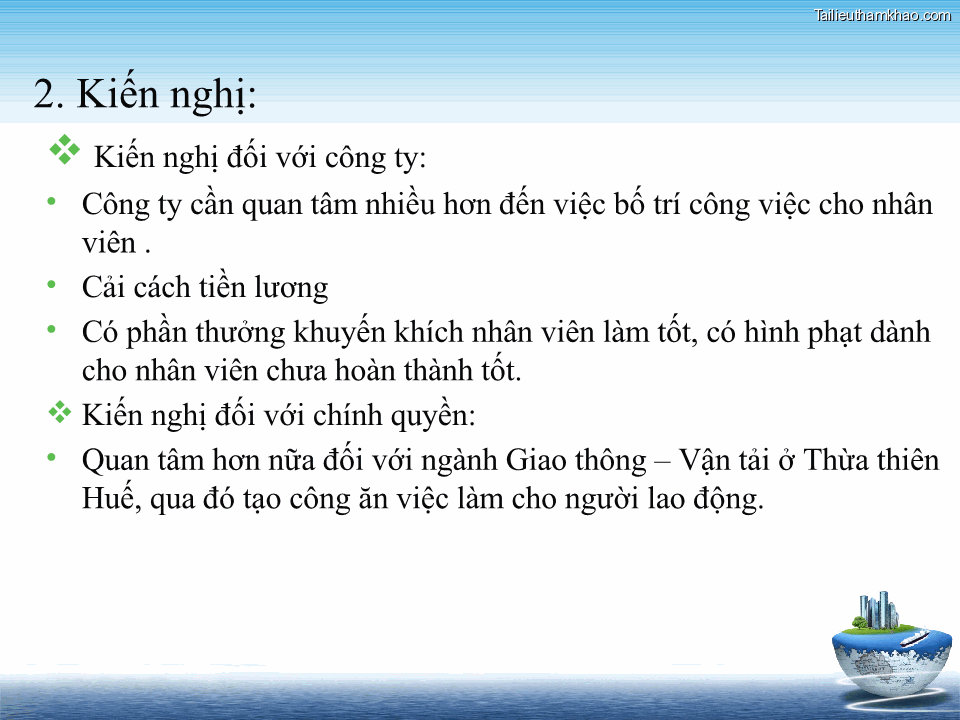 Tailieuthamkhao.com

2. Kiến nghị:

❖ Kiến nghị đối với công ty:

• Công ty cần quan tâm nhiều hơn đến việc bố trí công việc cho nhân viên .

• Cải cách tiền lương

• Có phần thưởng khuyến khích nhân viên làm tốt, có hình phạt dành cho nhân viên chưa hoàn thành tốt.

❖ Kiến nghị đối với chính quyền:

• Quan tâm hơn nữa đối với ngành Giao thông – Vận tải ở Thừa thiên Huế, qua đó tạo công ăn việc làm cho người lao động.